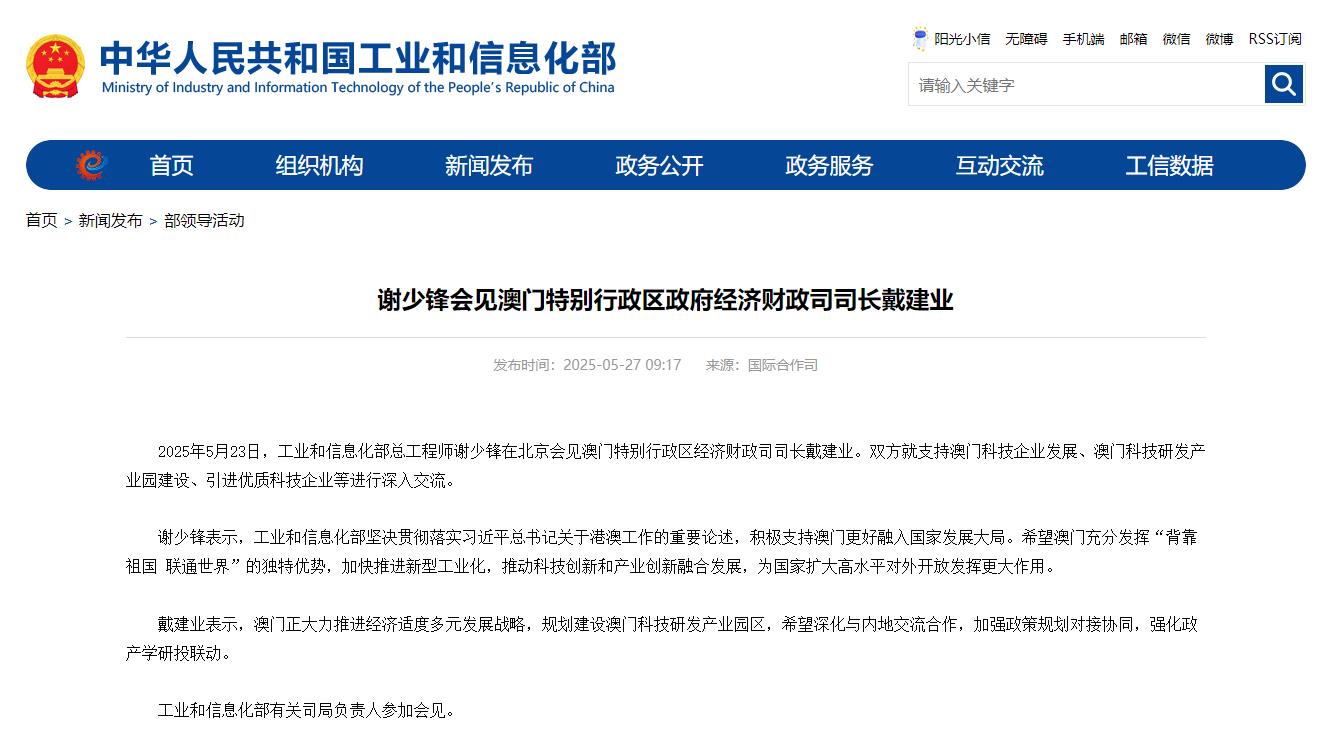 中华人民共和国工业和信息化部
Ministry of Industry and Information Technology of the People's Republic of China

阳光小信 无障碍 手机端 邮箱 微信 微博 RSS订阅

请输入关键字

首页 组织机构 新闻发布 政务公开 政务服务 互动交流 工信数据

首页 > 新闻发布 > 部领导活动

谢少锋会见澳门特别行政区政府经济财政司司长戴建业

发布时间：2025-05-27 09:17 来源：国际合作司

2025年5月23日，工业和信息化部总工程师谢少锋在北京会见澳门特别行政区经济财政司司长戴建业。双方就支持澳门科技企业发展、澳门科技研发产业园建设、引进优质科技企业等进行深入交流。

谢少锋表示，工业和信息化部坚决贯彻落实习近平总书记关于港澳工作的重要论述，积极支持澳门更好融入国家发展大局。希望澳门充分发挥“背靠祖国 联通世界”的独特优势，加快推进新型工业化，推动科技创新和产业创新融合发展，为国家扩大高水平对外开放发挥更大作用。

戴建业表示，澳门正大力推进经济适度多元发展战略，规划建设澳门科技研发产业园区，希望深化与内地交流合作，加强政策规划对接协同，强化政产学研投联动。

工业和信息化部有关司局负责人参加会见。